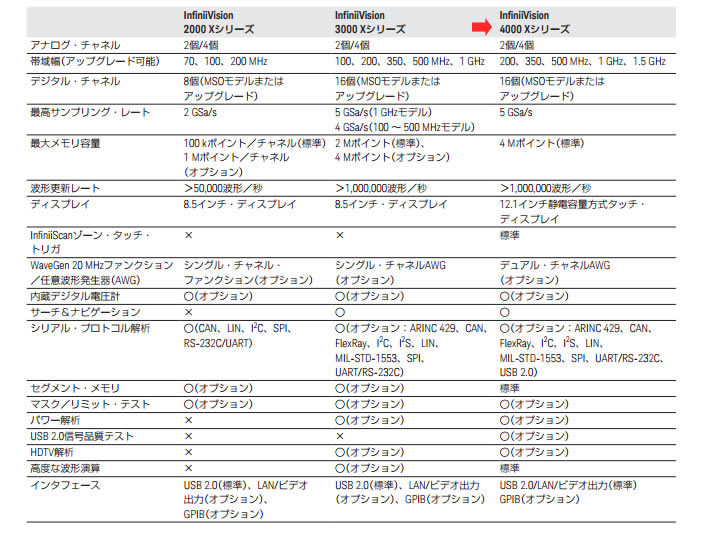 |  | InfiniiVision 2000 Xシリーズ | InfiniiVision 3000 Xシリーズ | InfiniiVision 4000 Xシリーズ |
|---|---|---|---|
| アナログ・チャネル | 2個/4個 | 2個/4個 | 2個/4個 |
| 帯域幅(アップグレード可能) | 70、100、200 MHz | 100、200、350、500 MHz、1 GHz | 200、350、500 MHz、1 GHz、1.5 GHz |
| デジタル・チャネル | 8個(MSOモデルまたはアップグレード) | 16個(MSOモデルまたはアップグレード) | 16個(MSOモデルまたはアップグレード) |
| 最高サンプリング・レート | 2 GSa/s | 5 GSa/s(1 GHzモデル) 4 GSa/s(100 ~ 500 MHzモデル) | 5 GSa/s |
| 最大メモリ容量 | 100 kポイント/チャネル(標準) 1 Mポイント/チャネル(オプション) | 2 Mポイント(標準)、4 Mポイント(オプション) | 4 Mポイント(標準) |
| 波形更新レート | >50,000波形/秒 | >1,000,000波形/秒 | >1,000,000波形/秒 |
| ディスプレイ | 8.5インチ・ディスプレイ | 8.5インチ・ディスプレイ | 12.1インチ静電容量方式タッチ・ディスプレイ |
| InfiniiScanゾーン・タッチ・トリガ | × | × | 標準 |
| WaveGen 20 MHzファンクション/任意波形発生器(AWG) | シングル・チャネル・ファンクション(オプション) | シングル・チャネルAWG(オプション) | デュアル・チャネルAWG(オプション) |
| 内蔵デジタル電圧計 | ○(オプション) | ○(オプション) | ○(オプション) |
| サーチ&ナビゲーション | × | ○ | ○ |
| シリアル・プロトコル解析 | ○(CAN、LIN、$I^2C$、SPI、RS-232C/UART) | ○(オプション:ARINC 429、CAN、FlexRay、$I^2C$、$I^2S$、LIN、MIL-STD-1553、SPI、UART/RS-232C) | ○(オプション:ARINC 429、CAN、FlexRay、$I^2C$、$I^2S$、LIN、MIL-STD-1553、SPI、UART/RS-232C、USB 2.0) |
| セグメント・メモリ | ○(オプション) | ○(オプション) | 標準 |
| マスク/リミット・テスト | ○(オプション) | ○(オプション) | ○(オプション) |
| パワー解析 | × | ○(オプション) | ○(オプション) |
| USB 2.0信号品質テスト | × | × | ○(オプション) |
| HDTV解析 | × | ○(オプション) | ○(オプション) |
| 高度な波形演算 | × | ○(オプション) | 標準 |
| インタフェース | USB 2.0(標準)、LAN/ビデオ出力(オプション)、GPIB(オプション) | USB 2.0(標準)、LAN/ビデオ出力(オプション)、GPIB(オプション) | USB 2.0/LAN/ビデオ出力(標準) GPIB(オプション) |